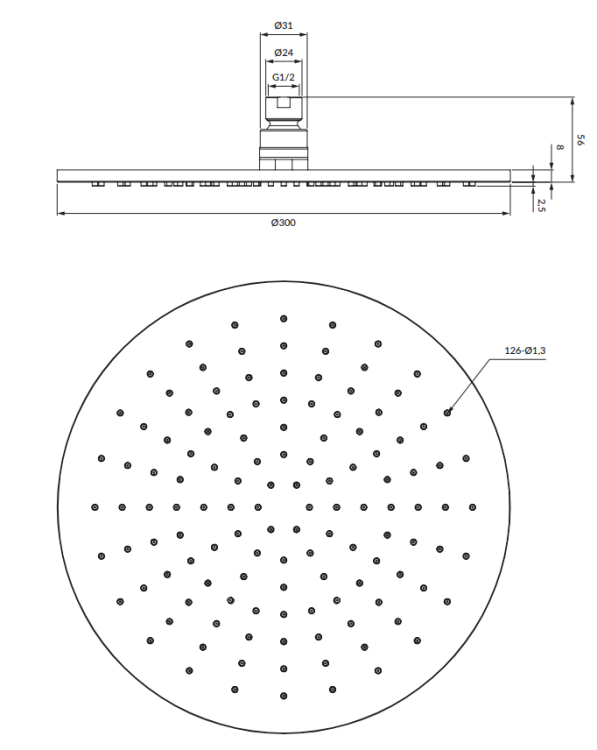 Ø31
Ø24
G1/2
56
8
2,5
Ø300
126-Ø1,3